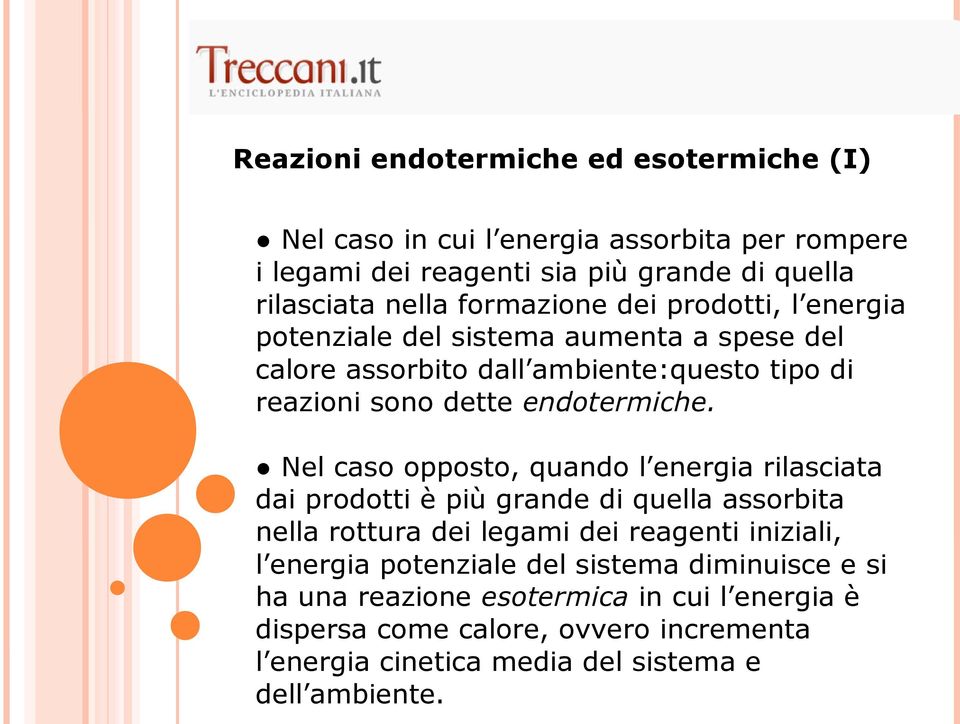 Treccani.it
L'ENCICLOPEDIA ITALIANA

Reazioni endotermiche ed esotermiche (I)

● Nel caso in cui l'energia assorbita per rompere i legami dei reagenti sia più grande di quella rilasciata nella formazione dei prodotti, l'energia potenziale del sistema aumenta a spese del calore assorbito dall'ambiente:questo tipo di reazioni sono dette endotermiche.

● Nel caso opposto, quando l'energia rilasciata dai prodotti è più grande di quella assorbita nella rottura dei legami dei reagenti iniziali, l'energia potenziale del sistema diminuisce e si ha una reazione esotermica in cui l'energia è dispersa come calore, ovvero incrementa l'energia cinetica media del sistema e dell'ambiente.